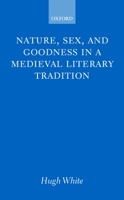 OXFORD

NATURE, SEX, AND GOODNESS IN A MEDIEVAL LITERARY TRADITION

Hugh White